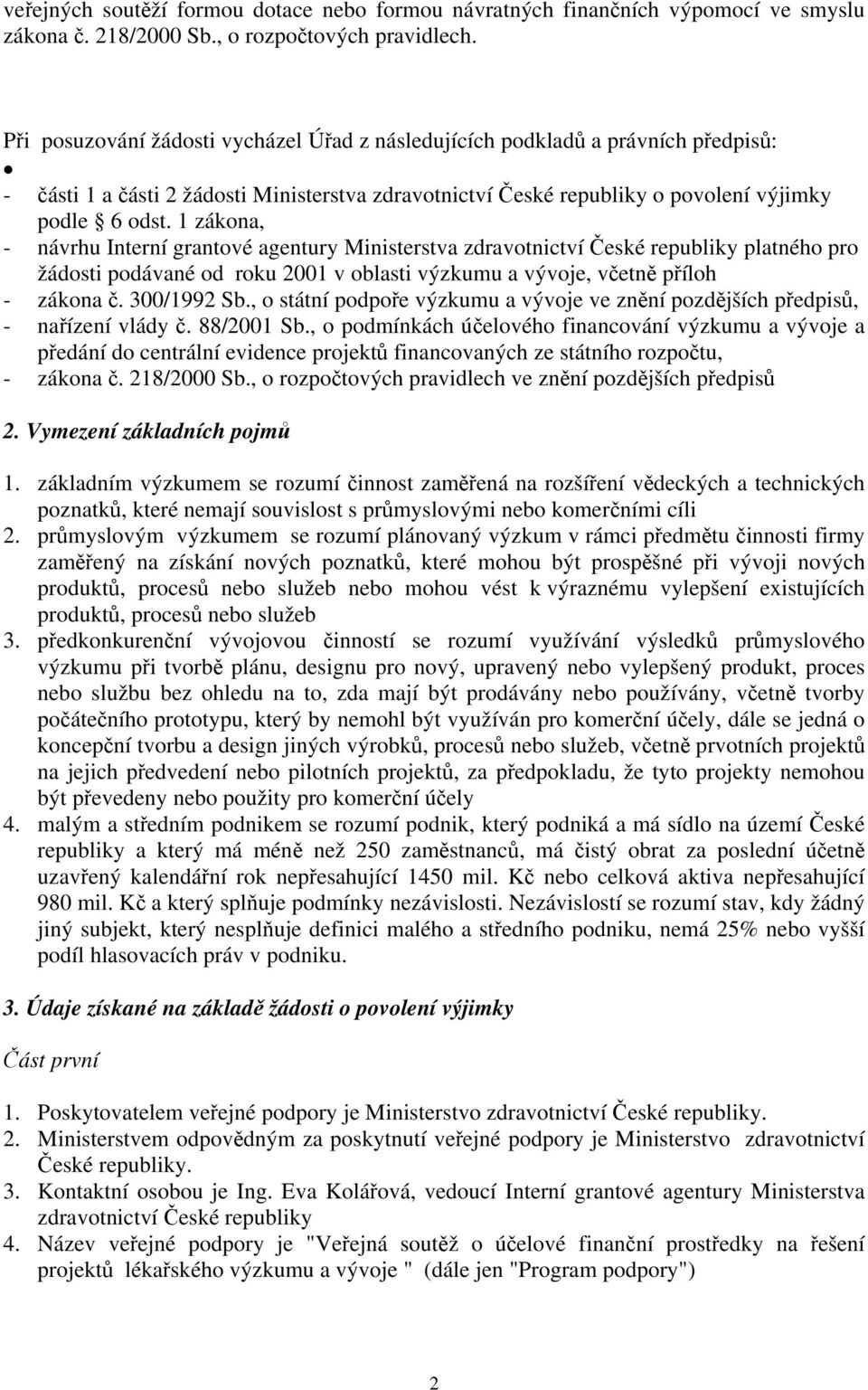 veřejných soutěží formou dotace nebo formou návratných finančních výpomocí ve smyslu zákona č. 218/2000 Sb., o rozpočtových pravidlech.

Při posuzování žádosti vycházel Úřad z následujících podkladů a právních předpisů:
•
- části 1 a části 2 žádosti Ministerstva zdravotnictví České republiky o povolení výjimky podle § 6 odst. 1 zákona,
- návrhu Interní grantové agentury Ministerstva zdravotnictví České republiky platného pro žádosti podávané od roku 2001 v oblasti výzkumu a vývoje, včetně příloh
- zákona č. 300/1992 Sb., o státní podpoře výzkumu a vývoje ve znění pozdějších předpisů,
- nařízení vlády č. 88/2001 Sb., o podmínkách účelového financování výzkumu a vývoje a předání do centrální evidence projektů financovaných ze státního rozpočtu,
- zákona č. 218/2000 Sb., o rozpočtových pravidlech ve znění pozdějších předpisů

2. Vymezení základních pojmů

1. základním výzkumem se rozumí činnost zaměřená na rozšíření vědeckých a technických poznatků, které nemají souvislost s průmyslovými nebo komerčními cíli
2. průmyslovým výzkumem se rozumí plánovaný výzkum v rámci předmětu činnosti firmy zaměřený na získání nových poznatků, které mohou být prospěšné při vývoji nových produktů, procesů nebo služeb nebo mohou vést k výraznému vylepšení existujících produktů, procesů nebo služeb
3. předkonkurenční vývojovou činností se rozumí využívání výsledků průmyslového výzkumu při tvorbě plánu, designu pro nový, upravený nebo vylepšený produkt, proces nebo službu bez ohledu na to, zda mají být prodávány nebo používány, včetně tvorby počátečního prototypu, který by nemohl být využíván pro komerční účely, dále se jedná o koncepční tvorbu a design jiných výrobků, procesů nebo služeb, včetně prvotních projektů na jejich předvedení nebo pilotních projektů, za předpokladu, že tyto projekty nemohou být převedeny nebo použity pro komerční účely
4. malým a středním podnikem se rozumí podnik, který podniká a má sídlo na území České republiky a který má méně než 250 zaměstnanců, má čistý obrat za poslední účetně uzavřený kalendářní rok nepřesahující 1450 mil. Kč nebo celková aktiva nepřesahující 980 mil. Kč a který splňuje podmínky nezávislosti. Nezávislostí se rozumí stav, kdy žádný jiný subjekt, který nesplňuje definici malého a středního podniku, nemá 25% nebo vyšší podíl hlasovacích práv v podniku.

3. Údaje získané na základě žádosti o povolení výjimky

Část první

1. Poskytovatelem veřejné podpory je Ministerstvo zdravotnictví České republiky.
2. Ministerstvem odpovědným za poskytnutí veřejné podpory je Ministerstvo zdravotnictví České republiky.
3. Kontaktní osobou je Ing. Eva Kolářová, vedoucí Interní grantové agentury Ministerstva zdravotnictví České republiky
4. Název veřejné podpory je "Veřejná soutěž o účelové finanční prostředky na řešení projektů lékařského výzkumu a vývoje " (dále jen "Program podpory")

2